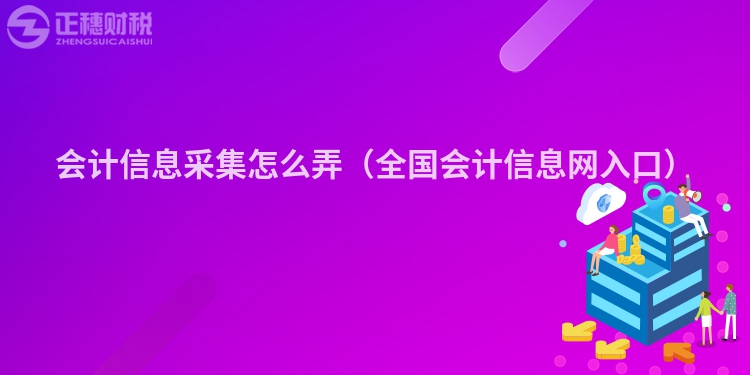 正穗财税
ZHENGSUICAISHUI

会计信息采集怎么弄（全国会计信息网入口）